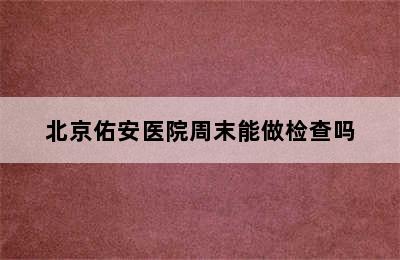 北京佑安医院周末能做检查吗